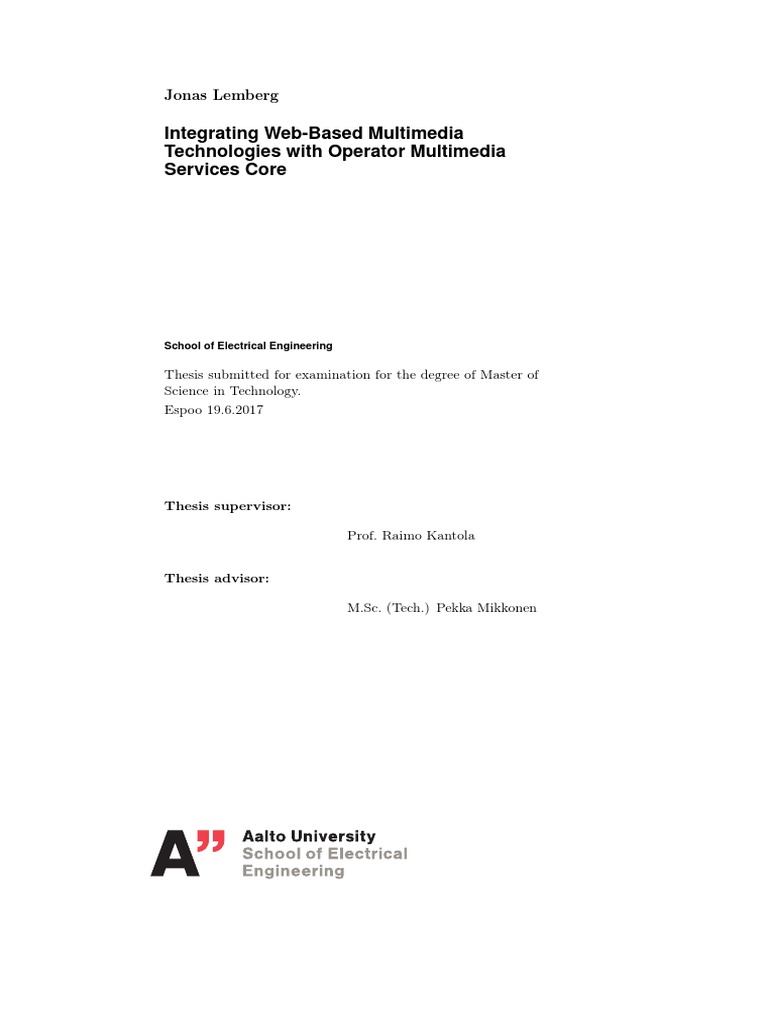 Jonas Lemberg

Integrating Web-Based Multimedia Technologies with Operator Multimedia Services Core

School of Electrical Engineering

Thesis submitted for examination for the degree of Master of Science in Technology.
Espoo 19.6.2017

Thesis supervisor:

Prof. Raimo Kantola

Thesis advisor:

M.Sc. (Tech.) Pekka Mikkonen

A"
Aalto University
School of Electrical Engineering